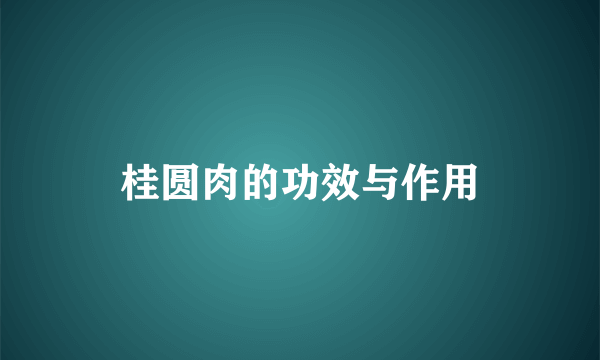 桂圆肉的功效与作用